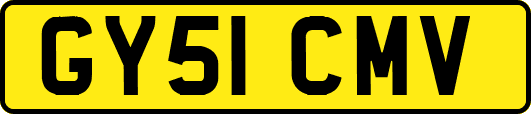 GY51 CMV